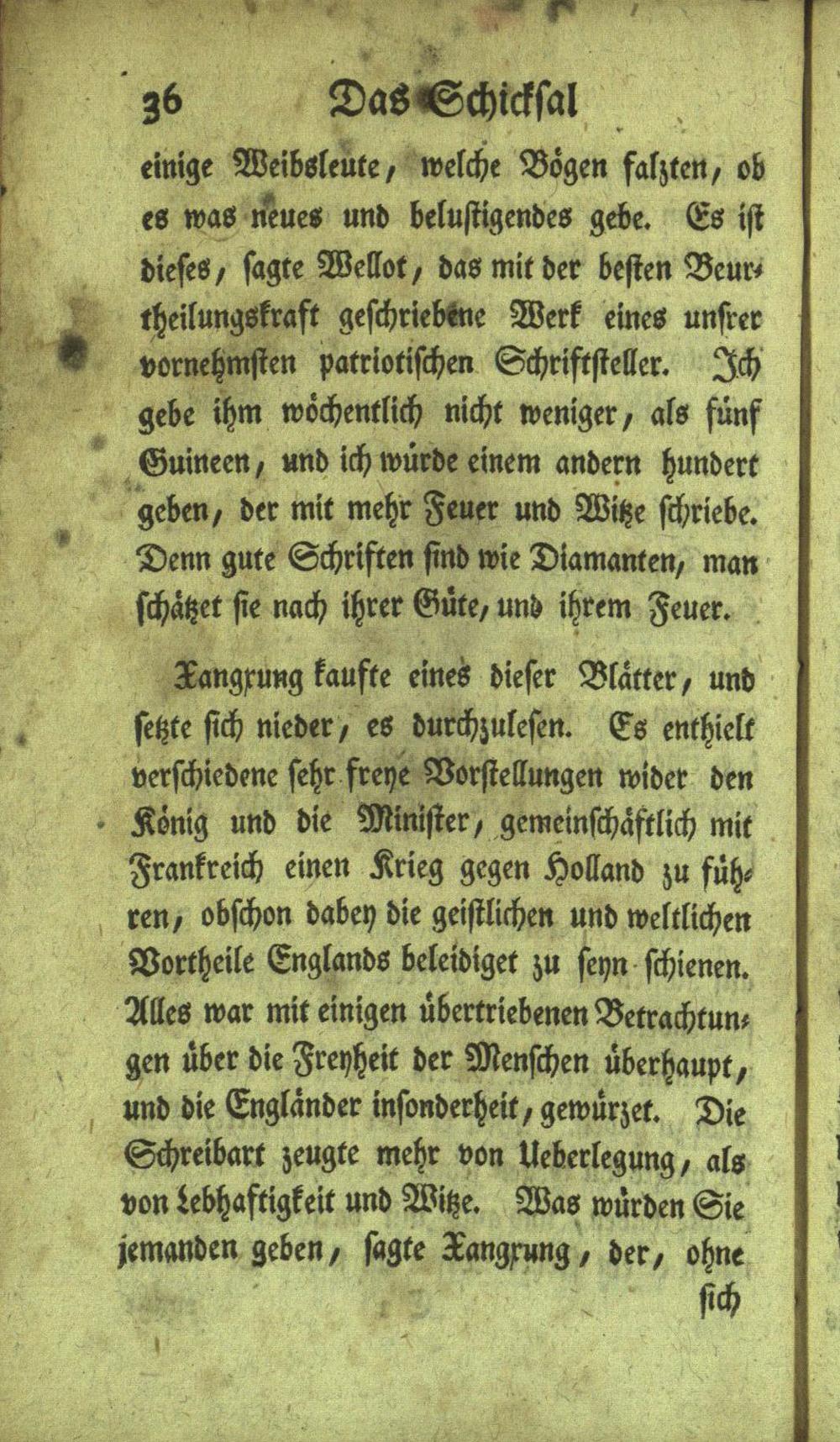 36 Das Schicksal

einige Weibsleute, welche Bögen falzten, ob es was neues und belustigendes gebe. Es ist dieses, sagte Wellot, das mit der besten Beurtheilungskraft geschriebene Werk eines unsrer vornehmsten patriotischen Schriftsteller. Ich gebe ihm wöchentlich nicht weniger, als fünf Guineen, und ich würde einem andern hundert geben, der mit mehr Feuer und Witze schriebe. Denn gute Schriften sind wie Diamanten, man schätzet sie nach ihrer Güte, und ihrem Feuer.

Xangxung kaufte eines dieser Blätter, und setzte sich nieder, es durchzulesen. Es enthielt verschiedene sehr freye Vorstellungen wider den König und die Minister, gemeinschäftlich mit Frankreich einen Krieg gegen Holland zu führen, obschon dabey die geistlichen und weltlichen Vortheile Englands beleidiget zu seyn schienen. Alles war mit einigen übertriebenen Betrachtungen über die Freyheit der Menschen überhaupt, und die Engländer insonderheit, gewürzet. Die Schreibart zeugte mehr von Ueberlegung, als von Lebhaftigkeit und Witze. Was würden Sie jemanden geben, sagte Xangxung, der, ohne

sich